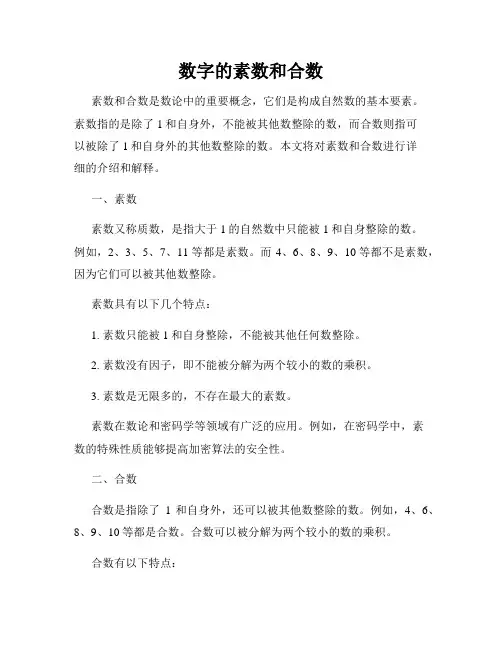 数字的素数和合数

素数和合数是数论中的重要概念，它们是构成自然数的基本要素。素数指的是除了 1 和自身外，不能被其他数整除的数，而合数则指可以被除了 1 和自身外的其他数整除的数。本文将对素数和合数进行详细的介绍和解释。

一、素数

素数又称质数，是指大于 1 的自然数中只能被 1 和自身整除的数。例如，2、3、5、7、11 等都是素数。而 4、6、8、9、10 等都不是素数，因为它们可以被其他数整除。

素数具有以下几个特点：

1. 素数只能被 1 和自身整除，不能被其他任何数整除。

2. 素数没有因子，即不能被分解为两个较小的数的乘积。

3. 素数是无限多的，不存在最大的素数。

素数在数论和密码学等领域有广泛的应用。例如，在密码学中，素数的特殊性质能够提高加密算法的安全性。

二、合数

合数是指除了 1 和自身外，还可以被其他数整除的数。例如，4、6、8、9、10 等都是合数。合数可以被分解为两个较小的数的乘积。

合数有以下特点：